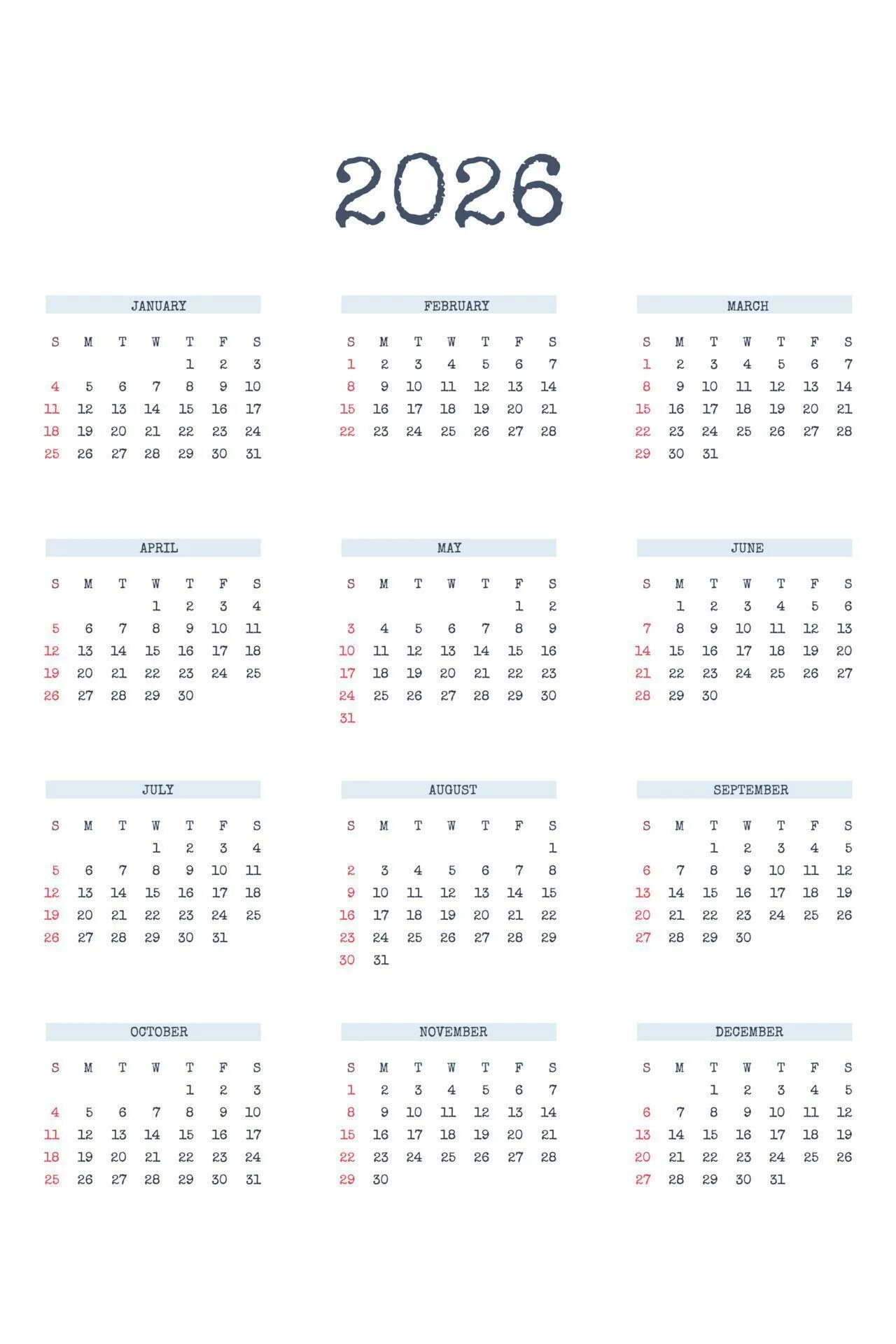 2026

JANUARY

| S | M | T | W | T | F | S |
|---|---|---|---|---|---|---|
| | | | | 1 | 2 | 3 |
| 4 | 5 | 6 | 7 | 8 | 9 | 10 |
| 11 | 12 | 13 | 14 | 15 | 16 | 17 |
| 18 | 19 | 20 | 21 | 22 | 23 | 24 |
| 25 | 26 | 27 | 28 | 29 | 30 | 31 |

FEBRUARY

| S | M | T | W | T | F | S |
|---|---|---|---|---|---|---|
| 1 | 2 | 3 | 4 | 5 | 6 | 7 |
| 8 | 9 | 10 | 11 | 12 | 13 | 14 |
| 15 | 16 | 17 | 18 | 19 | 20 | 21 |
| 22 | 23 | 24 | 25 | 26 | 27 | 28 |

MARCH

| S | M | T | W | T | F | S |
|---|---|---|---|---|---|---|
| 1 | 2 | 3 | 4 | 5 | 6 | 7 |
| 8 | 9 | 10 | 11 | 12 | 13 | 14 |
| 15 | 16 | 17 | 18 | 19 | 20 | 21 |
| 22 | 23 | 24 | 25 | 26 | 27 | 28 |
| 29 | 30 | 31 | | | | |

APRIL

| S | M | T | W | T | F | S |
|---|---|---|---|---|---|---|
| | | | 1 | 2 | 3 | 4 |
| 5 | 6 | 7 | 8 | 9 | 10 | 11 |
| 12 | 13 | 14 | 15 | 16 | 17 | 18 |
| 19 | 20 | 21 | 22 | 23 | 24 | 25 |
| 26 | 27 | 28 | 29 | 30 | | |

MAY

| S | M | T | W | T | F | S |
|---|---|---|---|---|---|---|
| | | | | | 1 | 2 |
| 3 | 4 | 5 | 6 | 7 | 8 | 9 |
| 10 | 11 | 12 | 13 | 14 | 15 | 16 |
| 17 | 18 | 19 | 20 | 21 | 22 | 23 |
| 24 | 25 | 26 | 27 | 28 | 29 | 30 |
| 31 | | | | | | |

JUNE

| S | M | T | W | T | F | S |
|---|---|---|---|---|---|---|
| | 1 | 2 | 3 | 4 | 5 | 6 |
| 7 | 8 | 9 | 10 | 11 | 12 | 13 |
| 14 | 15 | 16 | 17 | 18 | 19 | 20 |
| 21 | 22 | 23 | 24 | 25 | 26 | 27 |
| 28 | 29 | 30 | | | | |

JULY

| S | M | T | W | T | F | S |
|---|---|---|---|---|---|---|
| | | | 1 | 2 | 3 | 4 |
| 5 | 6 | 7 | 8 | 9 | 10 | 11 |
| 12 | 13 | 14 | 15 | 16 | 17 | 18 |
| 19 | 20 | 21 | 22 | 23 | 24 | 25 |
| 26 | 27 | 28 | 29 | 30 | 31 | |

AUGUST

| S | M | T | W | T | F | S |
|---|---|---|---|---|---|---|
| | | | | | | 1 |
| 2 | 3 | 4 | 5 | 6 | 7 | 8 |
| 9 | 10 | 11 | 12 | 13 | 14 | 15 |
| 16 | 17 | 18 | 19 | 20 | 21 | 22 |
| 23 | 24 | 25 | 26 | 27 | 28 | 29 |
| 30 | 31 | | | | | |

SEPTEMBER

| S | M | T | W | T | F | S |
|---|---|---|---|---|---|---|
| | | 1 | 2 | 3 | 4 | 5 |
| 6 | 7 | 8 | 9 | 10 | 11 | 12 |
| 13 | 14 | 15 | 16 | 17 | 18 | 19 |
| 20 | 21 | 22 | 23 | 24 | 25 | 26 |
| 27 | 28 | 29 | 30 | | | |

OCTOBER

| S | M | T | W | T | F | S |
|---|---|---|---|---|---|---|
| | | | | 1 | 2 | 3 |
| 4 | 5 | 6 | 7 | 8 | 9 | 10 |
| 11 | 12 | 13 | 14 | 15 | 16 | 17 |
| 18 | 19 | 20 | 21 | 22 | 23 | 24 |
| 25 | 26 | 27 | 28 | 29 | 30 | 31 |

NOVEMBER

| S | M | T | W | T | F | S |
|---|---|---|---|---|---|---|
| 1 | 2 | 3 | 4 | 5 | 6 | 7 |
| 8 | 9 | 10 | 11 | 12 | 13 | 14 |
| 15 | 16 | 17 | 18 | 19 | 20 | 21 |
| 22 | 23 | 24 | 25 | 26 | 27 | 28 |
| 29 | 30 | | | | | |

DECEMBER

| S | M | T | W | T | F | S |
|---|---|---|---|---|---|---|
| | | 1 | 2 | 3 | 4 | 5 |
| 6 | 7 | 8 | 9 | 10 | 11 | 12 |
| 13 | 14 | 15 | 16 | 17 | 18 | 19 |
| 20 | 21 | 22 | 23 | 24 | 25 | 26 |
| 27 | 28 | 29 | 30 | 31 | | |